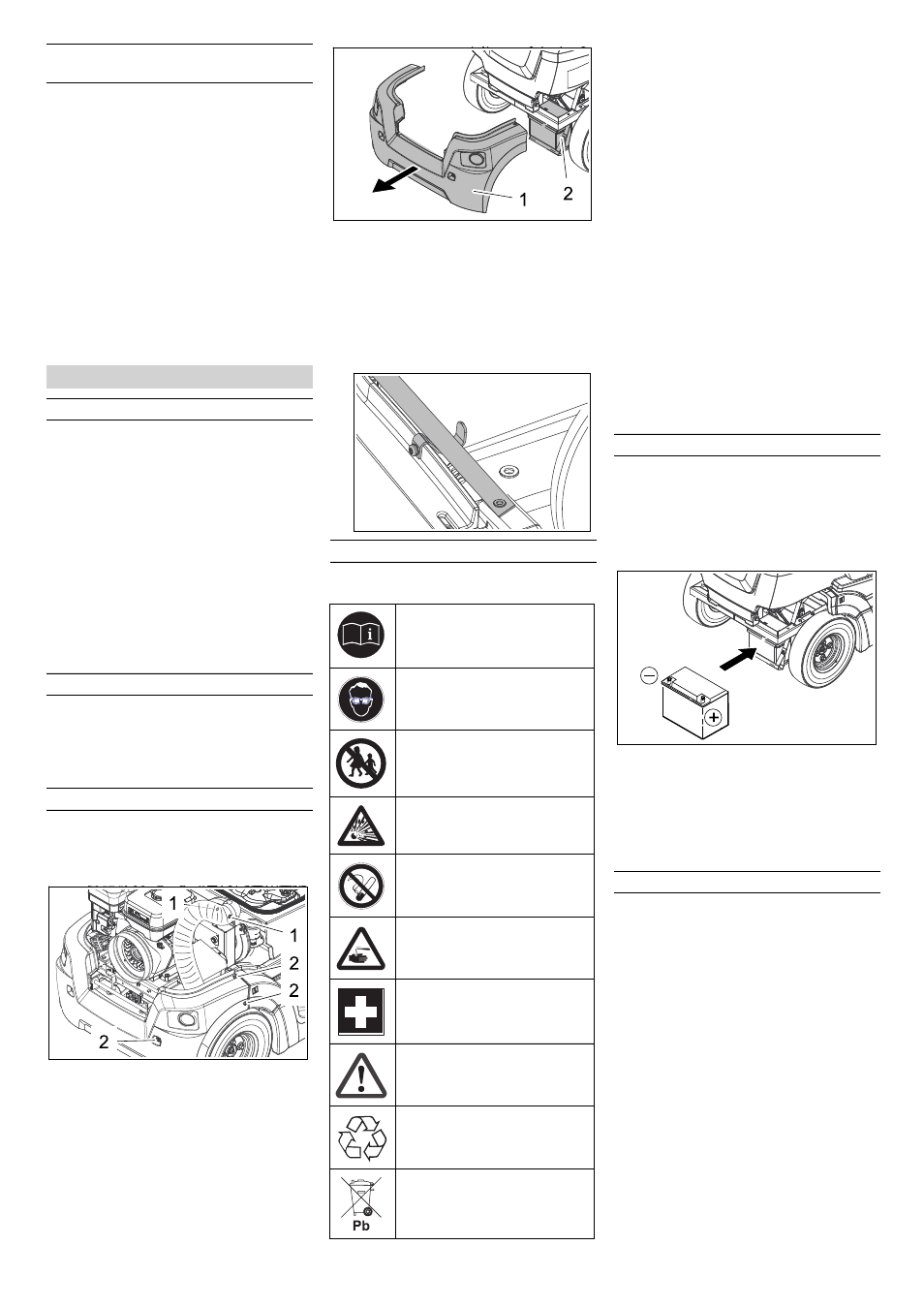 1
2

1
1
2
2
2

Pb